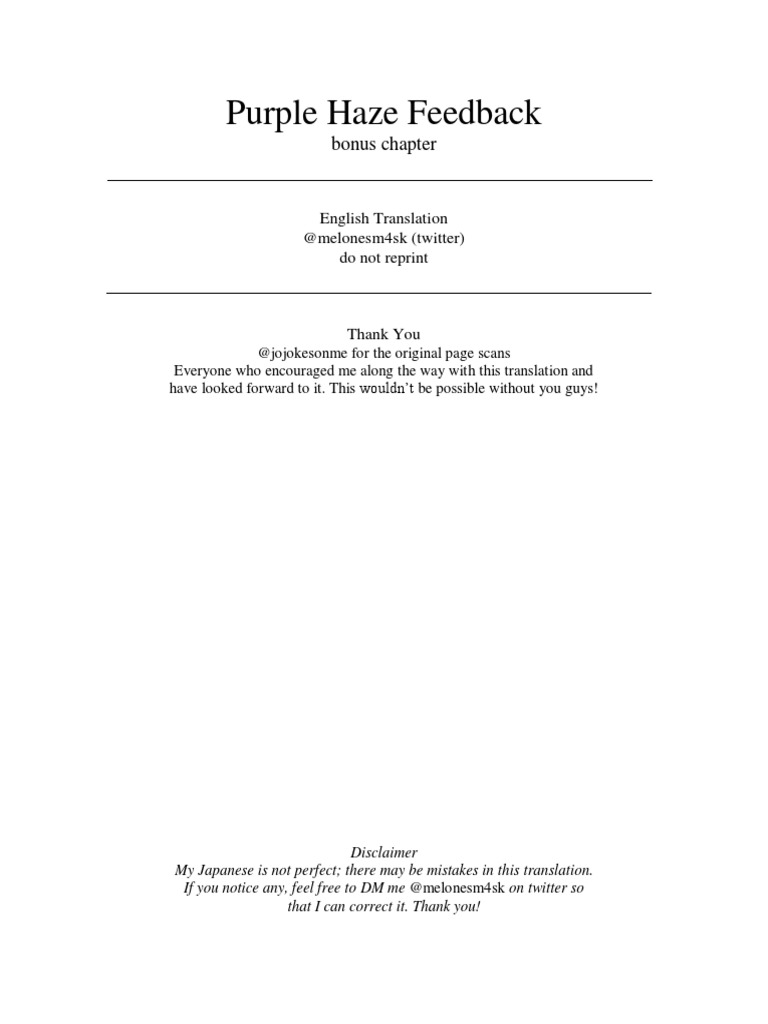 Purple Haze Feedback
bonus chapter

English Translation
@melonesm4sk (twitter)
do not reprint

Thank You
@jojokesonme for the original page scans
Everyone who encouraged me along the way with this translation and have looked forward to it. This wouldn't be possible without you guys!

Disclaimer
My Japanese is not perfect; there may be mistakes in this translation. If you notice any, feel free to DM me @melonesm4sk on twitter so that I can correct it. Thank you!